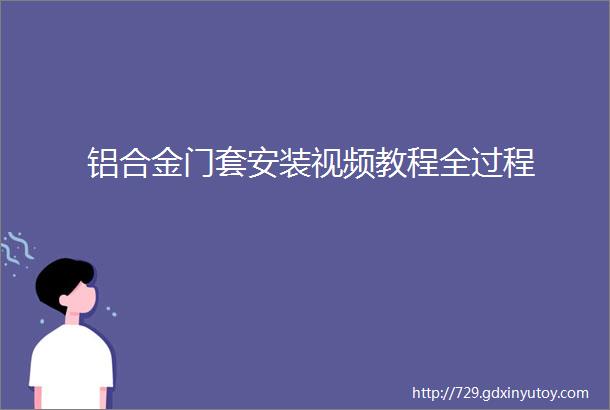 铝合金门套安装视频教程全过程

http://729.gdxinyutoy.com